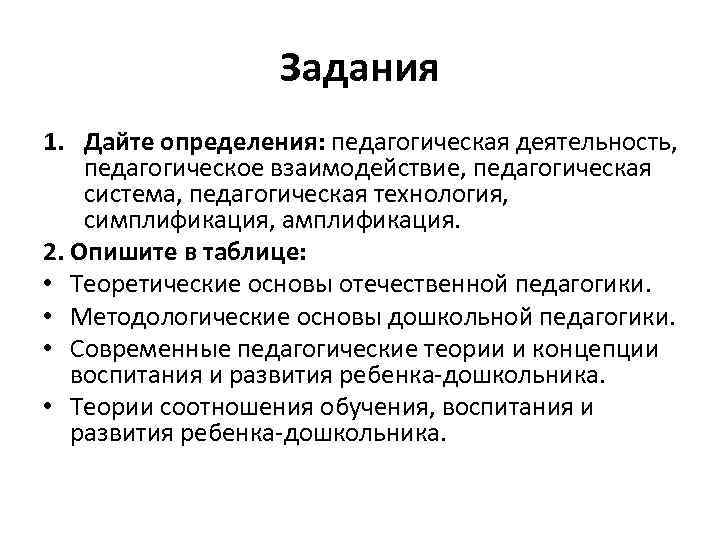 Задания

1. Дайте определения: педагогическая деятельность, педагогическое взаимодействие, педагогическая система, педагогическая технология, симплификация, амплификация.

2. Опишите в таблице:
• Теоретические основы отечественной педагогики.
• Методологические основы дошкольной педагогики.
• Современные педагогические теории и концепции воспитания и развития ребенка-дошкольника.
• Теории соотношения обучения, воспитания и развития ребенка-дошкольника.